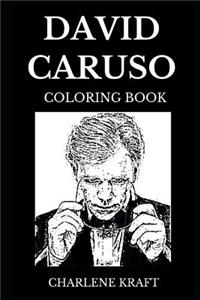 DAVID CARUSO
COLORING BOOK

CHARLENE KRAFT